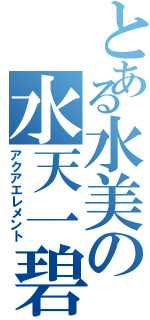 とある水美の
水天一碧
アクアエレメント